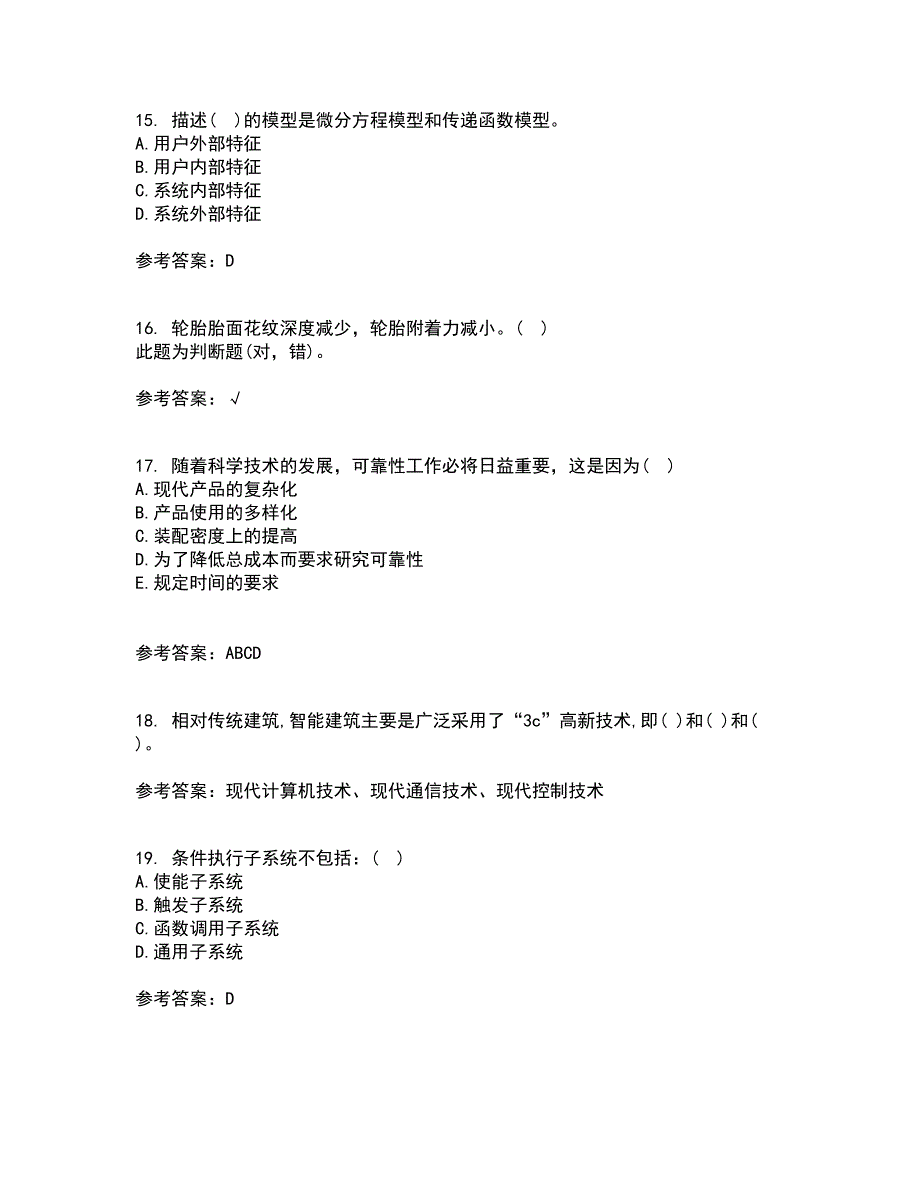 15. 描述（ ）的模型是微分方程模型和传递函数模型。
A.用户外部特征
B.用户内部特征
C.系统内部特征
D.系统外部特征

参考答案：D

16. 轮胎胎面花纹深度减少，轮胎附着力减小。（ ）
此题为判断题(对，错)。

参考答案：√

17. 随着科学技术的发展，可靠性工作必将日益重要，这是因为（ ）
A.现代产品的复杂化
B.产品使用的多样化
C.装配密度上的提高
D.为了降低总成本而要求研究可靠性
E.规定时间的要求

参考答案：ABCD

18. 相对传统建筑,智能建筑主要是广泛采用了“3c”高新技术,即( )和( )和( )。

参考答案：现代计算机技术、现代通信技术、现代控制技术

19. 条件执行子系统不包括：（ ）
A.使能子系统
B.触发子系统
C.函数调用子系统
D.通用子系统

参考答案：D